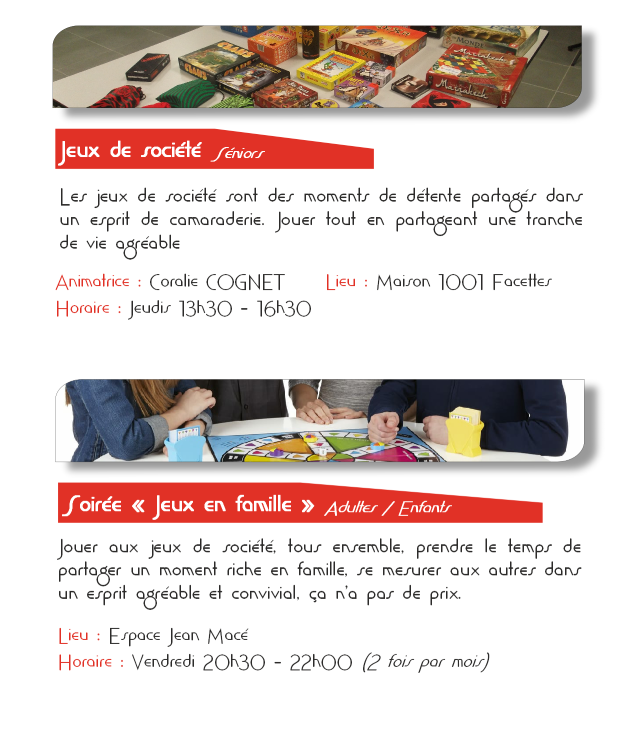 Jeux de société Séniors

Les jeux de société sont des moments de détente partagés dans un esprit de camaraderie. Jouer tout en partageant une tranche de vie agréable

Animatrice : Coralie COGNET Lieu : Maison 1001 Facettes
Horaire : Jeudis 13h30 - 16h30

Soirée « Jeux en famille » Adultes / Enfants

Jouer aux jeux de société, tous ensemble, prendre le temps de partager un moment riche en famille, se mesurer aux autres dans un esprit agréable et convivial, ça n'a pas de prix.

Lieu : Espace Jean Macé
Horaire : Vendredi 20h30 - 22h00 (2 fois par mois)